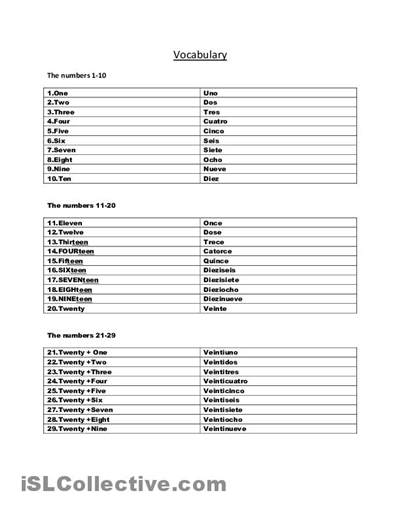 Vocabulary

The numbers 1-10

| 1.One | Uno |
|---|---|
| 2.Two | Dos |
| 3.Three | Tres |
| 4.Four | Cuatro |
| 5.Five | Cinco |
| 6.Six | Seis |
| 7.Seven | Siete |
| 8.Eight | Ocho |
| 9.Nine | Nueve |
| 10.Ten | Diez |

The numbers 11-20

| 11.Eleven | Once |
|---|---|
| 12.Twelve | Dose |
| 13.Thirteen | Trece |
| 14.FOURteen | Catorce |
| 15.Fifteen | Quince |
| 16.SIXteen | Dieziseis |
| 17.SEVENteen | Diezisiete |
| 18.EIGHteen | Dieziocho |
| 19.NINEteen | Diezinueve |
| 20.Twenty | Veinte |

The numbers 21-29

| 21.Twenty + One | Veintiuno |
|---|---|
| 22.Twenty +Two | Veintidos |
| 23.Twenty +Three | Veintitres |
| 24.Twenty +Four | Veinticuatro |
| 25.Twenty +Five | Veinticinco |
| 26.Twenty +Six | Veintiseis |
| 27.Twenty +Seven | Veintisiete |
| 28.Twenty +Eight | Veintiocho |
| 29.Twenty +Nine | Veintinueve |

iSLCollective.com